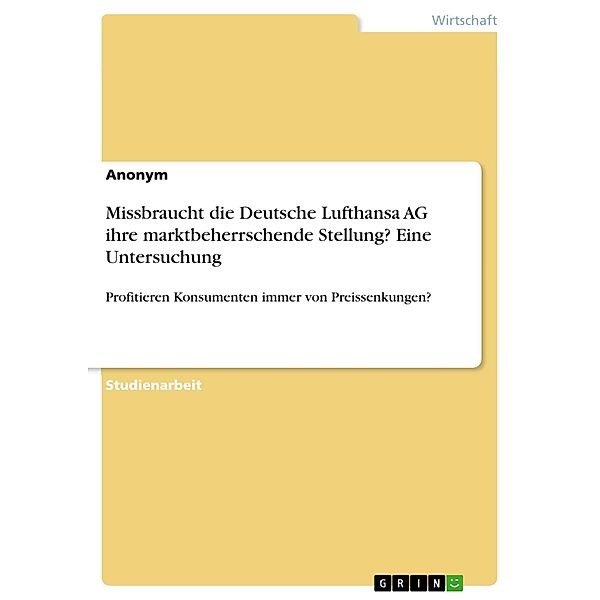 Wirtschaft

Anonym

Missbraucht die Deutsche Lufthansa AG ihre marktbeherrschende Stellung? Eine Untersuchung

Profitieren Konsumenten immer von Preissenkungen?

Studienarbeit

GRIN